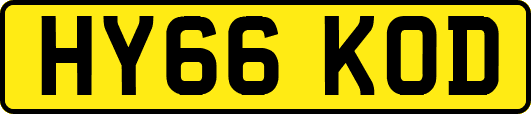 HY66 KOD